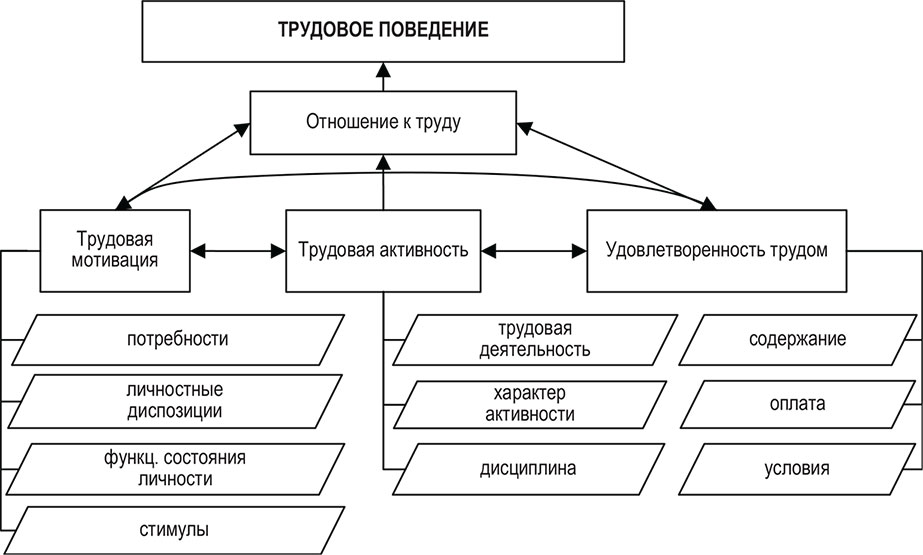 ТРУДОВОЕ ПОВЕДЕНИЕ

Отношение к труду

Трудовая мотивация

Трудовая активность

Удовлетворенность трудом

потребности

личностные диспозиции

функц. состояния личности

стимулы

трудовая деятельность

характер активности

дисциплина

содержание

оплата

условия